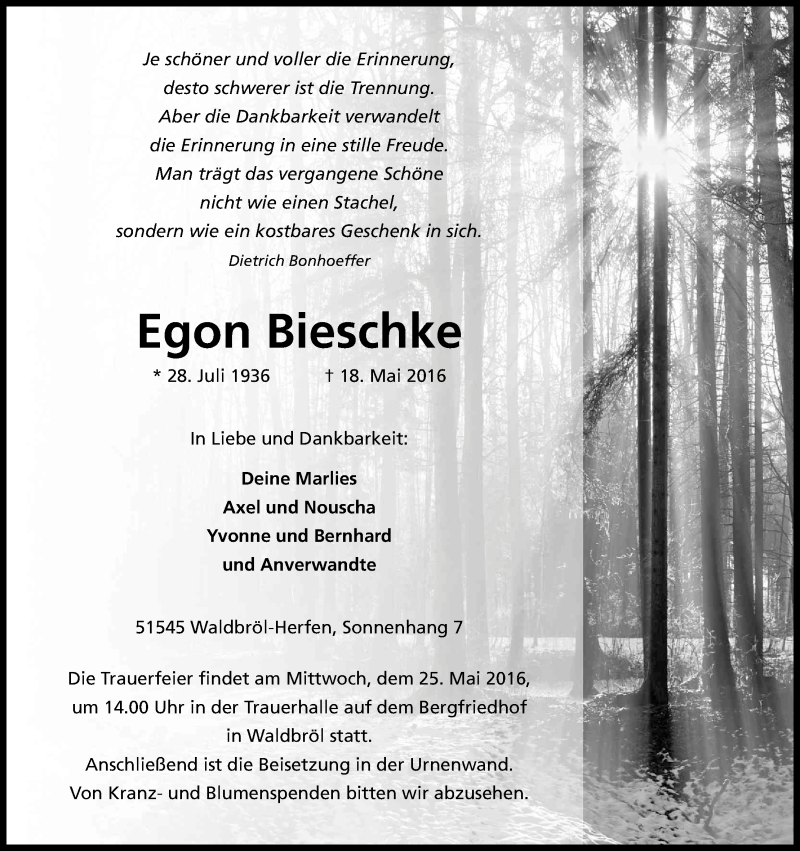 Je schöner und voller die Erinnerung,
desto schwerer ist die Trennung.
Aber die Dankbarkeit verwandelt
die Erinnerung in eine stille Freude.
Man trägt das vergangene Schöne
nicht wie einen Stachel,
sondern wie ein kostbares Geschenk in sich.

Dietrich Bonhoeffer

Egon Bieschke

* 28. Juli 1936 † 18. Mai 2016

In Liebe und Dankbarkeit:

Deine Marlies
Axel und Nouscha
Yvonne und Bernhard
und Anverwandte

51545 Waldbröl-Herfen, Sonnenhang 7

Die Trauerfeier findet am Mittwoch, dem 25. Mai 2016, um 14.00 Uhr in der Trauerhalle auf dem Bergfriedhof in Waldbröl statt.
Anschließend ist die Beisetzung in der Urnenwand.
Von Kranz- und Blumenspenden bitten wir abzusehen.